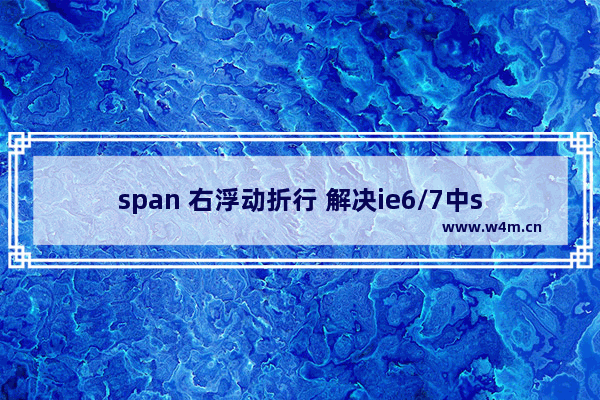 span 右浮动折行 解决ie6/7中s

www.w4m.cn